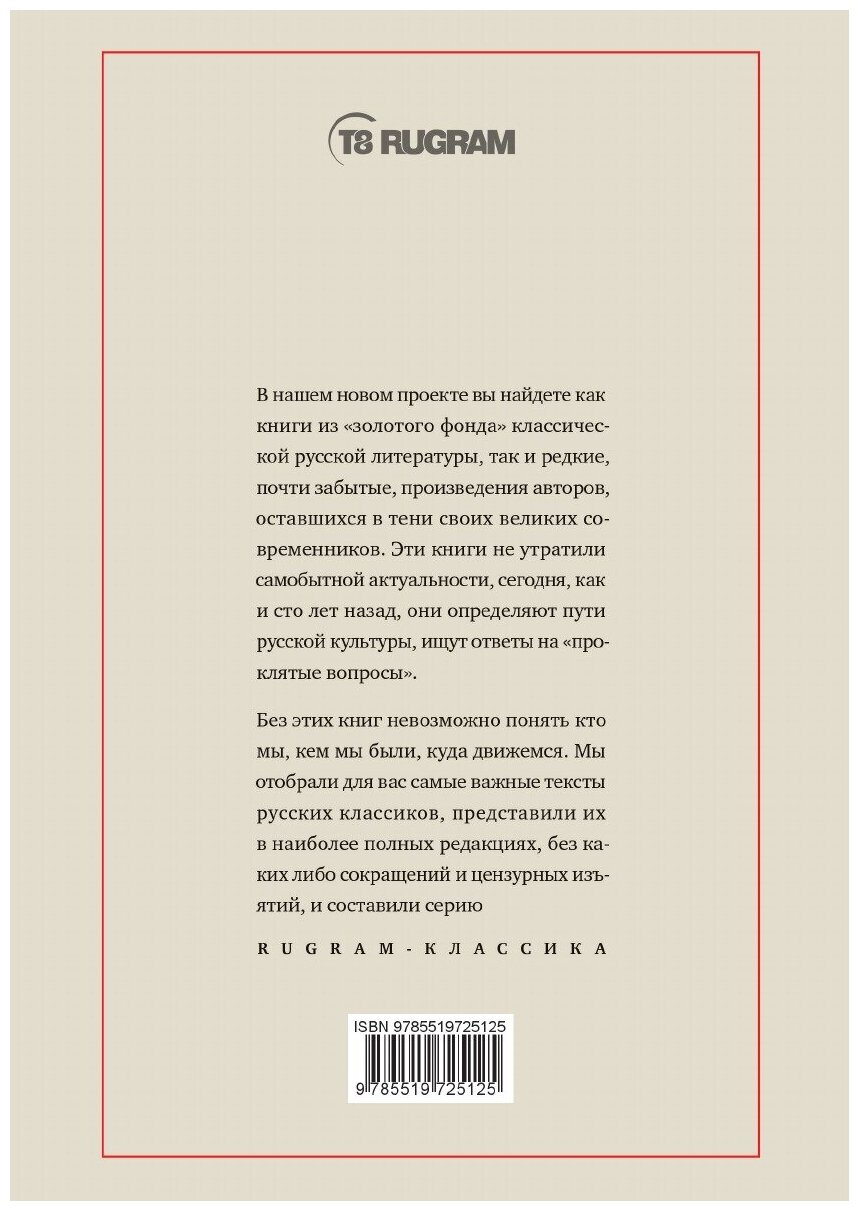 T8 RUGRAM

В нашем новом проекте вы найдете как книги из «золотого фонда» классической русской литературы, так и редкие, почти забытые, произведения авторов, оставшихся в тени своих великих современников. Эти книги не утратили самобытной актуальности, сегодня, как и сто лет назад, они определяют пути русской культуры, ищут ответы на «проклятые вопросы».

Без этих книг невозможно понять кто мы, кем мы были, куда движемся. Мы отобрали для вас самые важные тексты русских классиков, представили их в наиболее полных редакциях, без каких либо сокращений и цензурных изъятий, и составили серию

RUGRAM-КЛАССИКА

ISBN 9785519725125

9 785519 725125